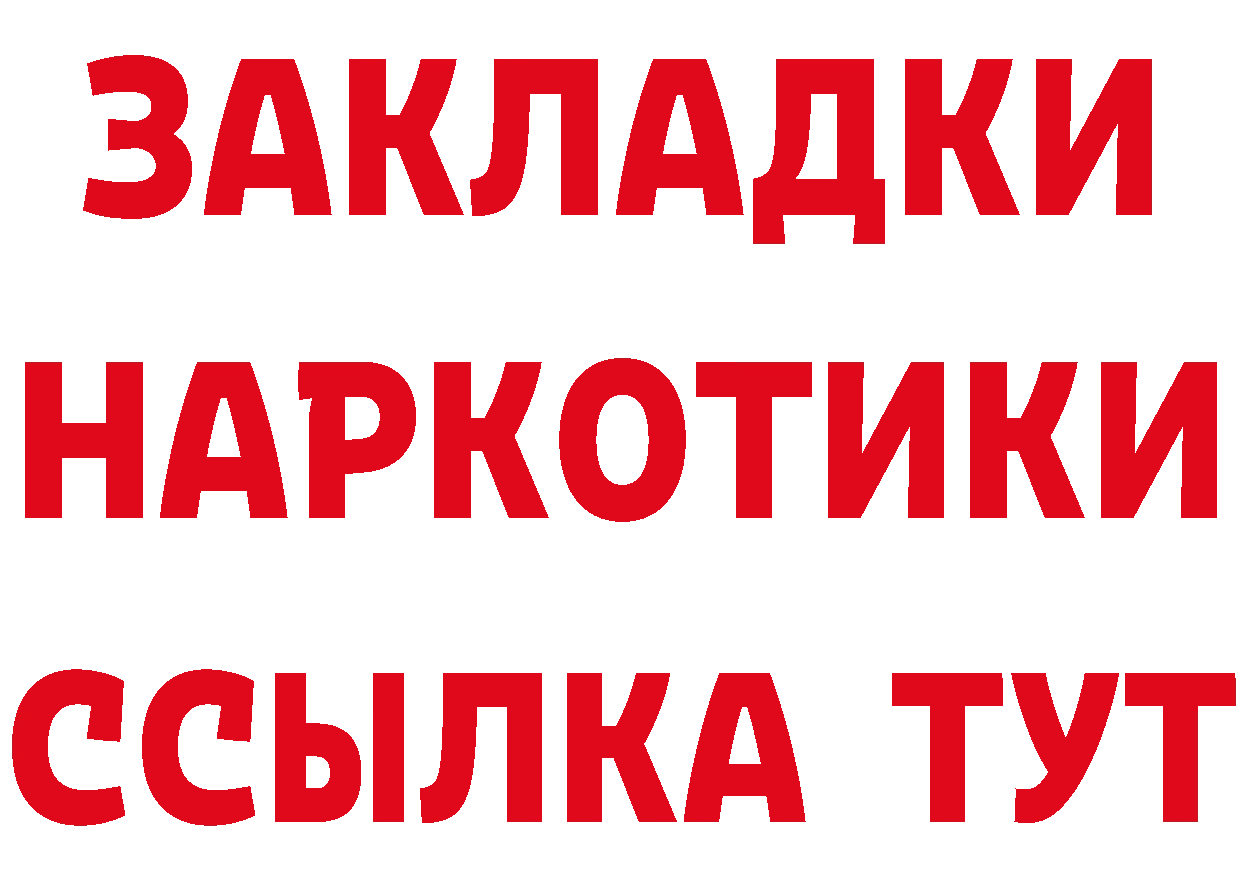 ЗАКЛАДКИ НАРКОТИКИ ССЫЛКА ТУТ